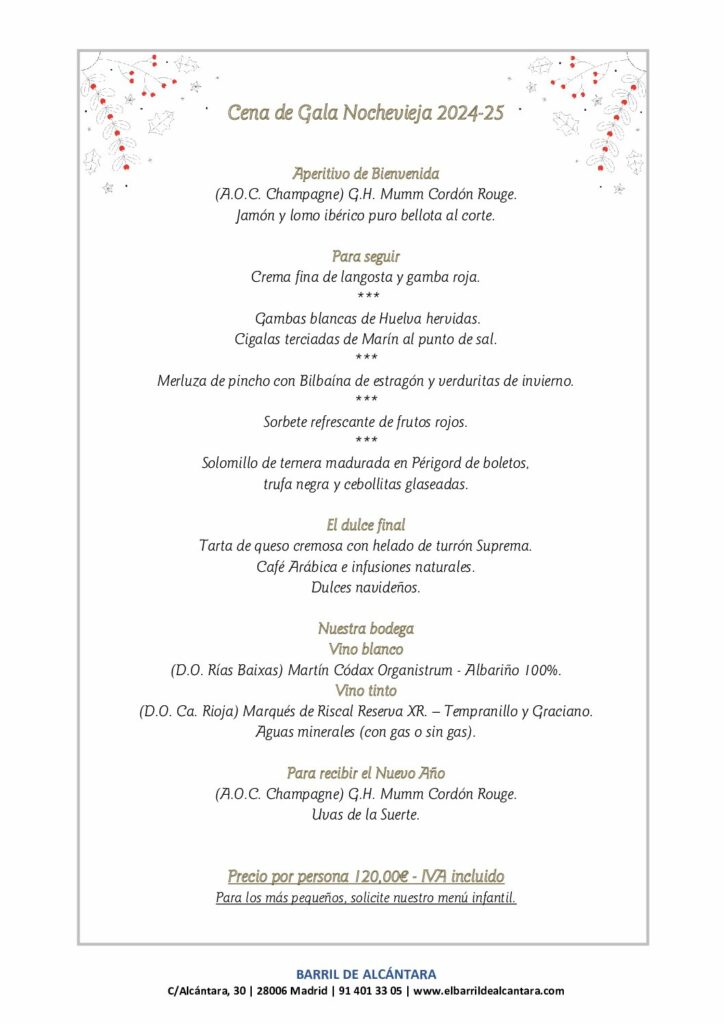 Cena de Gala Nochevieja 2024-25

Aperitivo de Bienvenida
(A.O.C. Champagne) G.H. Mumm Cordón Rouge.
Jamón y lomo ibérico puro bellota al corte.

Para seguir
Crema fina de langosta y gamba roja.
***
Gambas blancas de Huelva hervidas.
Cigalas terciadas de Marín al punto de sal.
***
Merluza de pincho con Bilbaína de estragón y verduritas de invierno.
***
Sorbete refrescante de frutos rojos.
***
Solomillo de ternera madurada en Périgord de boletos,
trufa negra y cebollitas glaseadas.

El dulce final
Tarta de queso cremosa con helado de turrón Suprema.
Café Arábica e infusiones naturales.
Dulces navideños.

Nuestra bodega
Vino blanco
(D.O. Rías Baixas) Martín Códax Organistrum - Albariño 100%.
Vino tinto
(D.O. Ca. Rioja) Marqués de Riscal Reserva XR. – Tempranillo y Graciano.
Aguas minerales (con gas o sin gas).

Para recibir el Nuevo Año
(A.O.C. Champagne) G.H. Mumm Cordón Rouge.
Uvas de la Suerte.

Precio por persona 120,00€ - IVA incluido
Para los más pequeños, solicite nuestro menú infantil.

BARRIL DE ALCÁNTARA
C/Alcántara, 30 | 28006 Madrid | 91 401 33 05 | www.elbarrildealcantara.com